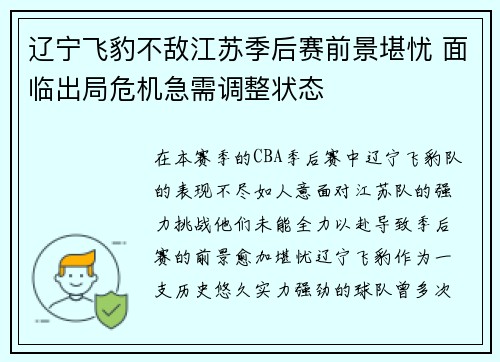 辽宁飞豹不敌江苏季后赛前景堪忧 面临出局危机急需调整状态

在本赛季的CBA季后赛中辽宁飞豹队的表现不尽如人意面对江苏队的强力挑战他们未能全力以赴导致季后赛的前景愈加堪忧辽宁飞豹作为一支历史悠久实力强劲的球队曾多次